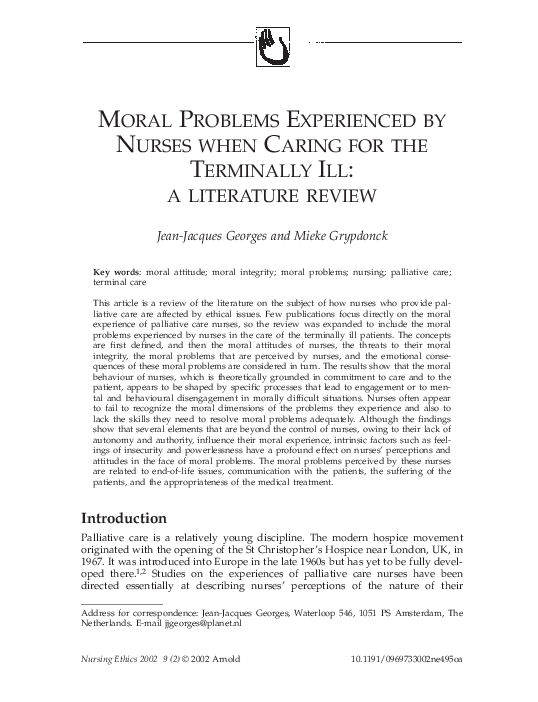 MORAL PROBLEMS EXPERIENCED BY NURSES WHEN CARING FOR THE TERMINALLY ILL: A LITERATURE REVIEW

Jean-Jacques Georges and Mieke Grypdonck

Key words: moral attitude; moral integrity; moral problems; nursing; palliative care; terminal care

This article is a review of the literature on the subject of how nurses who provide palliative care are affected by ethical issues. Few publications focus directly on the moral experience of palliative care nurses, so the review was expanded to include the moral problems experienced by nurses in the care of the terminally ill patients. The concepts are first defined, and then the moral attitudes of nurses, the threats to their moral integrity, the moral problems that are perceived by nurses, and the emotional consequences of these moral problems are considered in turn. The results show that the moral behaviour of nurses, which is theoretically grounded in commitment to care and to the patient, appears to be shaped by specific processes that lead to engagement or to mental and behavioural disengagement in morally difficult situations. Nurses often appear to fail to recognize the moral dimensions of the problems they experience and also to lack the skills they need to resolve moral problems adequately. Although the findings show that several elements that are beyond the control of nurses, owing to their lack of autonomy and authority, influence their moral experience, intrinsic factors such as feelings of insecurity and powerlessness have a profound effect on nurses' perceptions and attitudes in the face of moral problems. The moral problems perceived by these nurses are related to end-of-life issues, communication with the patients, the suffering of the patients, and the appropriateness of the medical treatment.

Introduction

Palliative care is a relatively young discipline. The modern hospice movement originated with the opening of the St Christopher's Hospice near London, UK, in 1967. It was introduced into Europe in the late 1960s but has yet to be fully developed there.$^{1,2}$ Studies on the experiences of palliative care nurses have been directed essentially at describing nurses' perceptions of the nature of their

Address for correspondence: Jean-Jacques Georges, Waterloop 546, 1051 PS Amsterdam, The Netherlands. E-mail jjgeorges@planet.nl

Nursing Ethics 2002 9 (2) © 2002 Arnold

10.1191/0969733002ne495oa